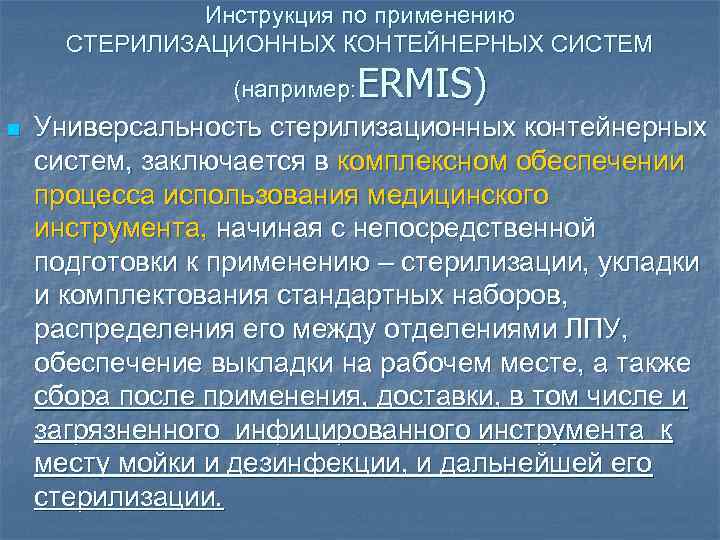 Инструкция по применению
СТЕРИЛИЗАЦИОННЫХ КОНТЕЙНЕРНЫХ СИСТЕМ
(например:ERMIS)

Универсальность стерилизационных контейнерных систем, заключается в комплексном обеспечении процесса использования медицинского инструмента, начиная с непосредственной подготовки к применению – стерилизации, укладки и комплектования стандартных наборов, распределения его между отделениями ЛПУ, обеспечение выкладки на рабочем месте, а также сбора после применения, доставки, в том числе и загрязненного инфицированного инструмента к месту мойки и дезинфекции, и дальнейшей его стерилизации.